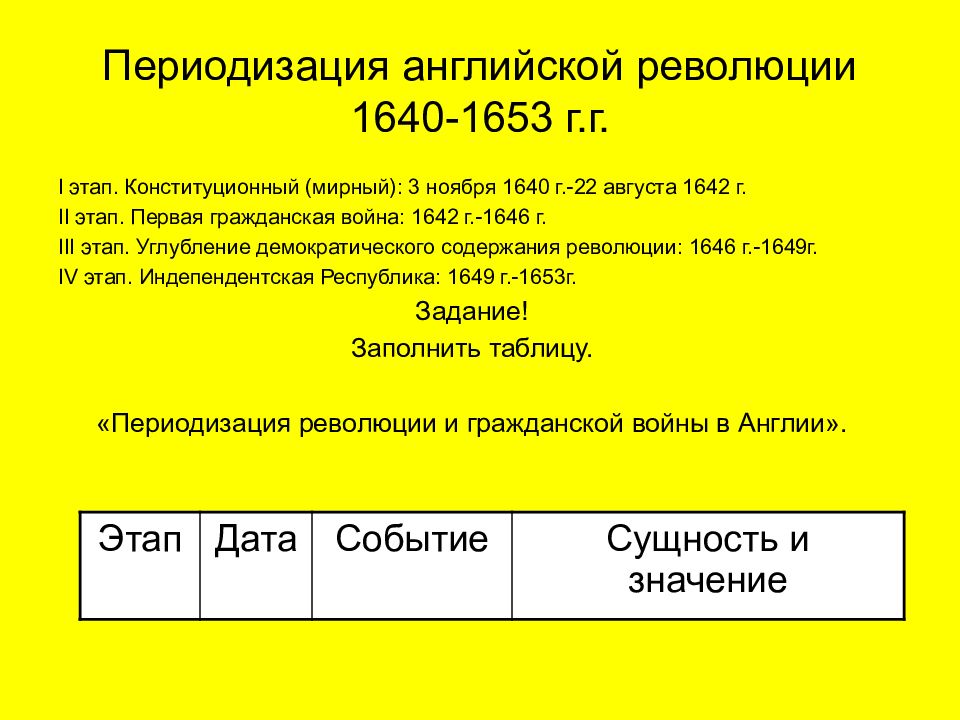 Периодизация английской революции 1640-1653 г.г.

I этап. Конституционный (мирный): 3 ноября 1640 г.-22 августа 1642 г.
II этап. Первая гражданская война: 1642 г.-1646 г.
III этап. Углубление демократического содержания революции: 1646 г.-1649г.
IV этап. Индепендентская Республика: 1649 г.-1653г.

Задание!
Заполнить таблицу.

«Периодизация революции и гражданской войны в Англии».

| Этап | Дата | Событие | Сущность и значение |
|---|---|---|---|